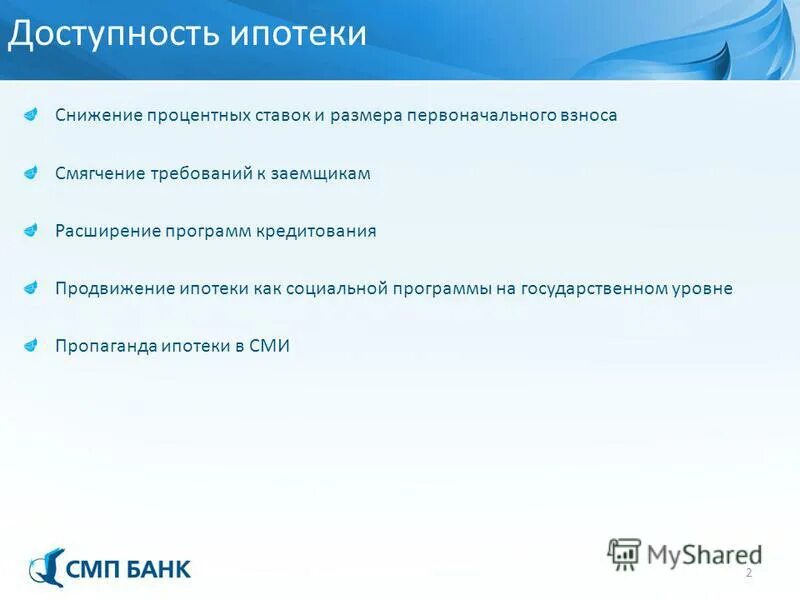 Доступность ипотеки

Снижение процентных ставок и размера первоначального взноса

Смягчение требований к заемщикам

Расширение программ кредитования

Продвижение ипотеки как социальной программы на государственном уровне

Пропаганда ипотеки в СМИ

СМП БАНК

MyShared

2